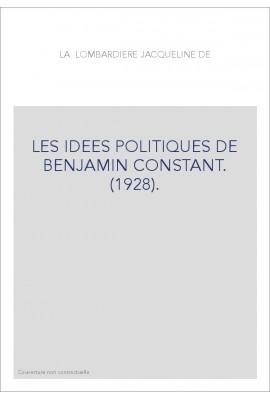 LA LOMBARDIERE JACQUELINE DE

LES IDEES POLITIQUES DE BENJAMIN CONSTANT. (1928).

Couverture non contractuelle